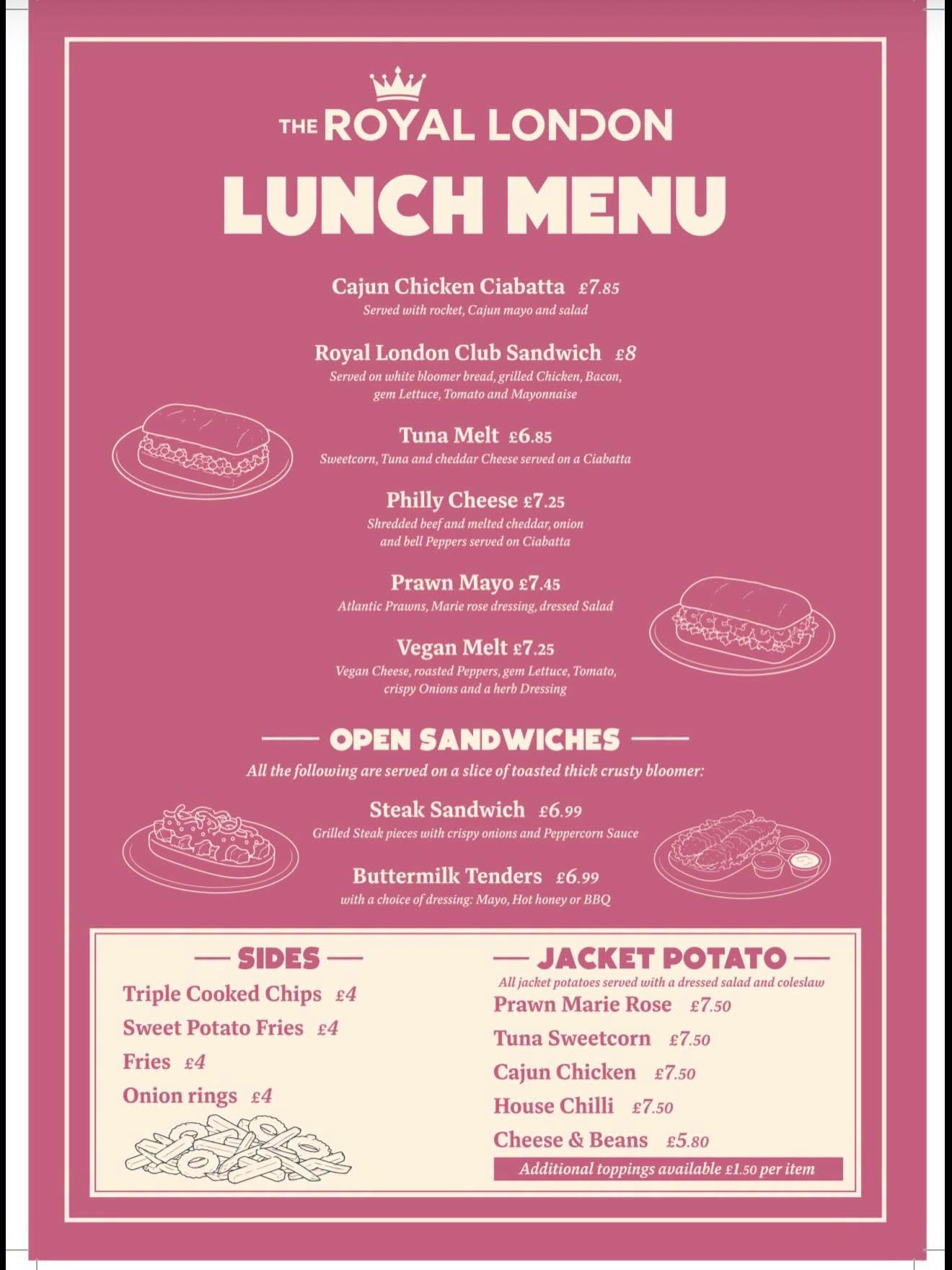 THE ROYAL LONDON

LUNCH MENU

Cajun Chicken Ciabatta £7.85
Served with rocket, Cajun mayo and salad

Royal London Club Sandwich £8
Served on white bloomer bread, grilled Chicken, Bacon, gem Lettuce, Tomato and Mayonnaise

Tuna Melt £6.85
Sweetcorn, Tuna and cheddar Cheese served on a Ciabatta

Philly Cheese £7.25
Shredded beef and melted cheddar, onion and bell Peppers served on Ciabatta

Prawn Mayo £7.45
Atlantic Prawns, Marie rose dressing, dressed Salad

Vegan Melt £7.25
Vegan Cheese, roasted Peppers, gem Lettuce, Tomato, crispy Onions and a herb Dressing

OPEN SANDWICHES
All the following are served on a slice of toasted thick crusty bloomer:

Steak Sandwich £6.99
Grilled Steak pieces with crispy onions and Peppercorn Sauce

Buttermilk Tenders £6.99
with a choice of dressing: Mayo, Hot honey or BBQ

SIDES
Triple Cooked Chips £4
Sweet Potato Fries £4
Fries £4
Onion rings £4

JACKET POTATO
All jacket potatoes served with a dressed salad and coleslaw
Prawn Marie Rose £7.50
Tuna Sweetcorn £7.50
Cajun Chicken £7.50
House Chilli £7.50
Cheese & Beans £5.80
Additional toppings available £1.50 per item